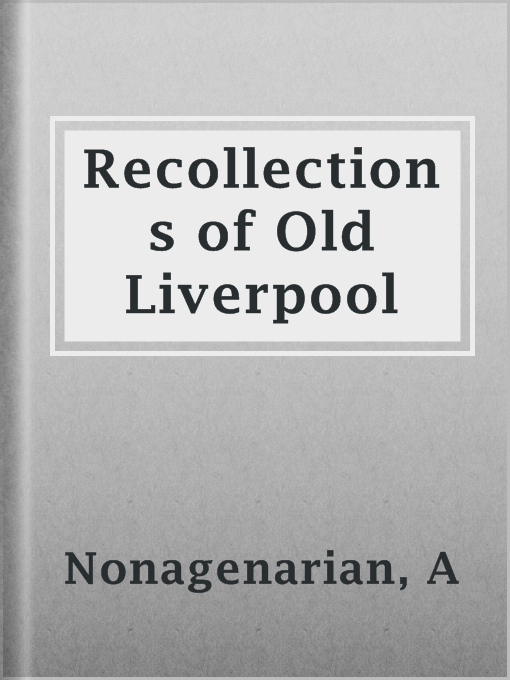 Recollections of Old Liverpool

Nonagenarian, A